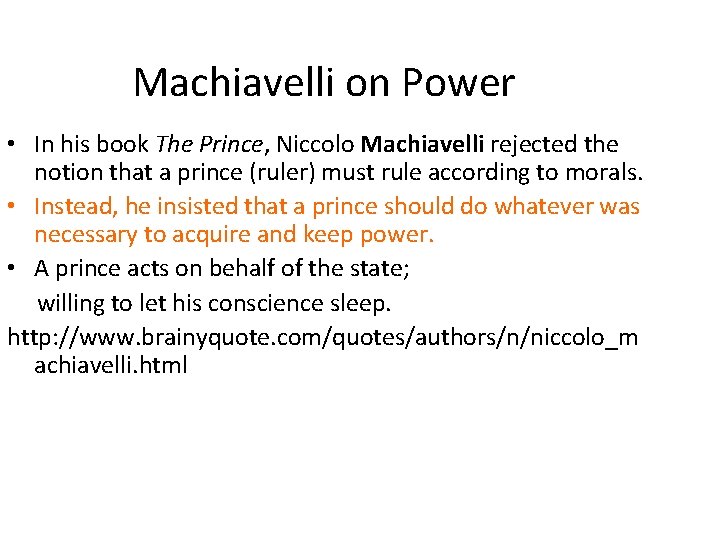 Machiavelli on Power

• In his book The Prince, Niccolo Machiavelli rejected the notion that a prince (ruler) must rule according to morals.
• Instead, he insisted that a prince should do whatever was necessary to acquire and keep power.
• A prince acts on behalf of the state;
willing to let his conscience sleep.
http://www.brainyquote.com/quotes/authors/n/niccolo_machiavelli.html